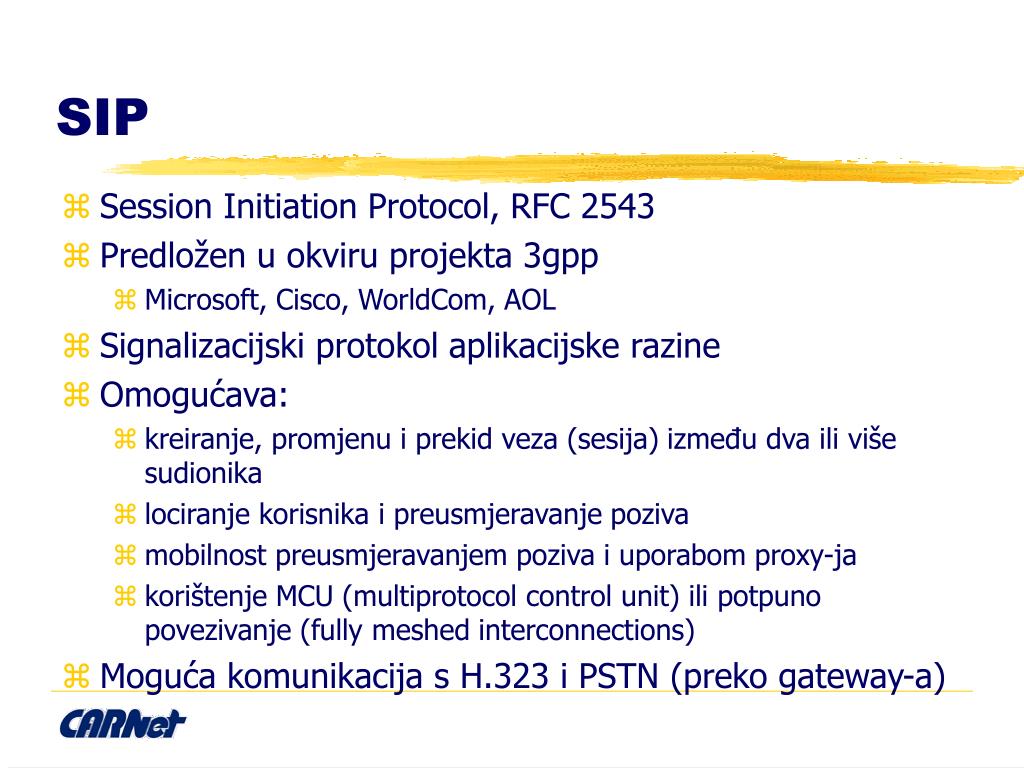 SIP

⌘ Session Initiation Protocol, RFC 2543
⌘ Predložen u okviru projekta 3gpp
⌘ Microsoft, Cisco, WorldCom, AOL
⌘ Signalizacijski protokol aplikacijske razine
⌘ Omogućava:
⌘ kreiranje, promjenu i prekid veza (sesija) između dva ili više sudionika
⌘ lociranje korisnika i preusmjeravanje poziva
⌘ mobilnost preusmjeravanjem poziva i uporabom proxy-ja
⌘ korištenje MCU (multiprotocol control unit) ili potpuno povezivanje (fully meshed interconnections)
⌘ Moguća komunikacija s H.323 i PSTN (preko gateway-a)

CARNet